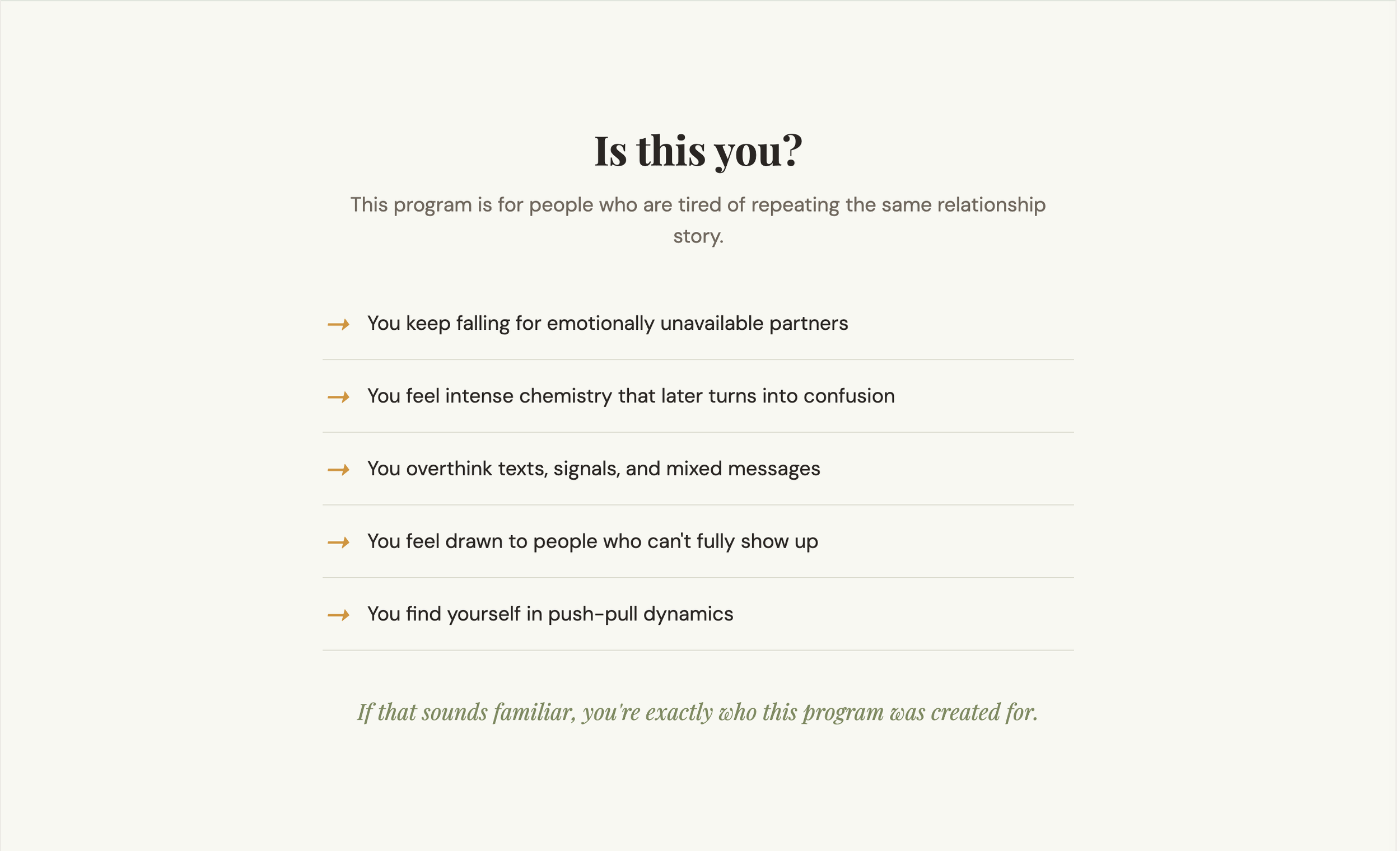 Is this you?

This program is for people who are tired of repeating the same relationship story.

→ You keep falling for emotionally unavailable partners

→ You feel intense chemistry that later turns into confusion

→ You overthink texts, signals, and mixed messages

→ You feel drawn to people who can't fully show up

→ You find yourself in push-pull dynamics

If that sounds familiar, you're exactly who this program was created for.